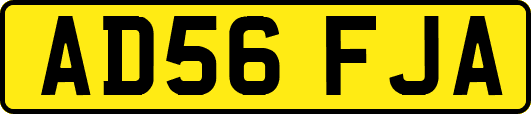 AD56 FJA